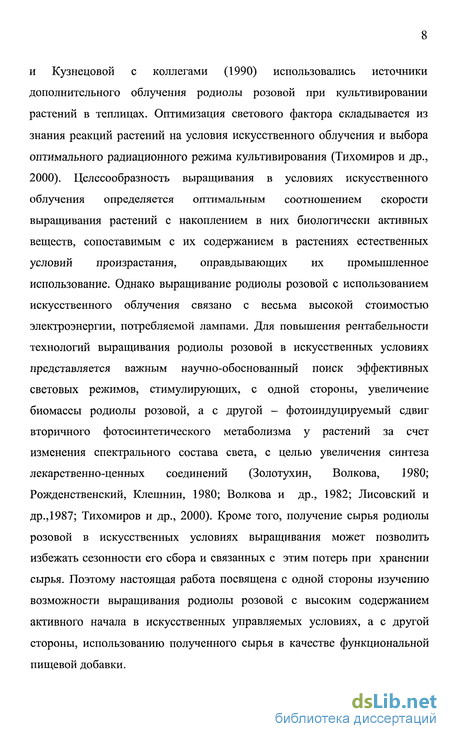 8

и Кузнецовой с коллегами (1990) использовались источники дополнительного облучения родиолы розовой при культивировании растений в теплицах. Оптимизация светового фактора складывается из знания реакций растений на условия искусственного облучения и выбора оптимального радиационного режима культивирования (Тихомиров и др., 2000). Целесообразность выращивания в условиях искусственного облучения определяется оптимальным соотношением скорости выращивания растений с накоплением в них биологически активных веществ, сопоставимым с их содержанием в растениях естественных условий произрастания, оправдывающих их промышленное использование. Однако выращивание родиолы розовой с использованием искусственного облучения связано с весьма высокой стоимостью электроэнергии, потребляемой лампами. Для повышения рентабельности технологий выращивания родиолы розовой в искусственных условиях представляется важным научно-обоснованный поиск эффективных световых режимов, стимулирующих, с одной стороны, увеличение биомассы родиолы розовой, а с другой – фотоиндуцируемый сдвиг вторичного фотосинтетического метаболизма у растений за счет изменения спектрального состава света, с целью увеличения синтеза лекарственно-ценных соединений (Золотухин, Волкова, 1980; Рожденственский, Клешнин, 1980; Волкова и др., 1982; Лисовский и др.,1987; Тихомиров и др., 2000). Кроме того, получение сырья родиолы розовой в искусственных условиях выращивания может позволить избежать сезонности его сбора и связанных с этим потерь при хранении сырья. Поэтому настоящая работа посвящена с одной стороны изучению возможности выращивания родиолы розовой с высоким содержанием активного начала в искусственных управляемых условиях, а с другой стороны, использованию полученного сырья в качестве функциональной пищевой добавки.

dsLib.net
библиотека диссертаций